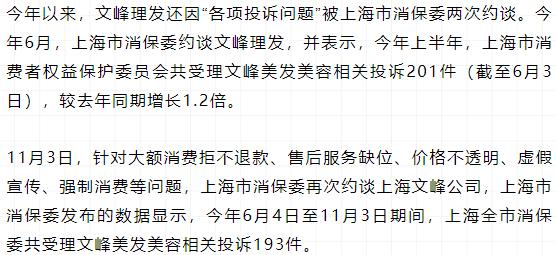 今年以来，文峰理发还因“各项投诉问题”被上海市消保委两次约谈。今年6月，上海市消保委约谈文峰理发，并表示，今年上半年，上海市消费者权益保护委员会共受理文峰美发美容相关投诉201件（截至6月3日），较去年同期增长1.2倍。

11月3日，针对大额消费拒不退款、售后服务缺位、价格不透明、虚假宣传、强制消费等问题，上海市消保委再次约谈上海文峰公司，上海市消保委发布的数据显示，今年6月4日至11月3日期间，上海全市消保委共受理文峰美发美容相关投诉193件。